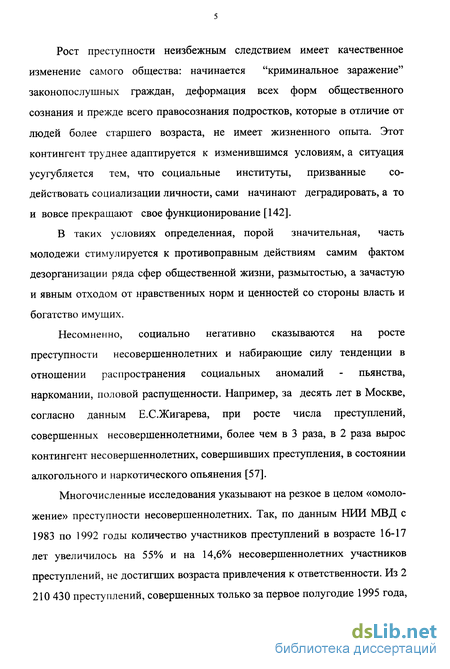 5

Рост преступности неизбежным следствием имеет качественное изменение самого общества: начинается "криминальное заражение" законопослушных граждан, деформация всех форм общественного сознания и прежде всего правосознания подростков, которые в отличие от людей более старшего возраста, не имеет жизненного опыта. Этот контингент труднее адаптируется к изменившимся условиям, а ситуация усугубляется тем, что социальные институты, призванные содействовать социализации личности, сами начинают деградировать, а то и вовсе прекращают свое функционирование [142].

В таких условиях определенная, порой значительная, часть молодежи стимулируется к противоправным действиям самим фактом дезорганизации ряда сфер общественной жизни, размытостью, а зачастую и явным отходом от нравственных норм и ценностей со стороны власть и богатство имущих.

Несомненно, социально негативно сказываются на росте преступности несовершеннолетних и набирающие силу тенденции в отношении распространения социальных аномалий - пьянства, наркомании, половой распущенности. Например, за десять лет в Москве, согласно данным Е.С.Жигарева, при росте числа преступлений, совершенных несовершеннолетними, более чем в 3 раза, в 2 раза вырос контингент несовершеннолетних, совершивших преступления, в состоянии алкогольного и наркотического опьянения [57].

Многочисленные исследования указывают на резкое в целом «омоложение» преступности несовершеннолетних. Так, по данным НИИ МВД с 1983 по 1992 годы количество участников преступлений в возрасте 16-17 лет увеличилось на 55% и на 14,6% несовершеннолетних участников преступлений, не достигших возраста привлечения к ответственности. Из 2 210 430 преступлений, совершенных только за первое полугодие 1995 года,

dsLib.net
библиотека диссертаций